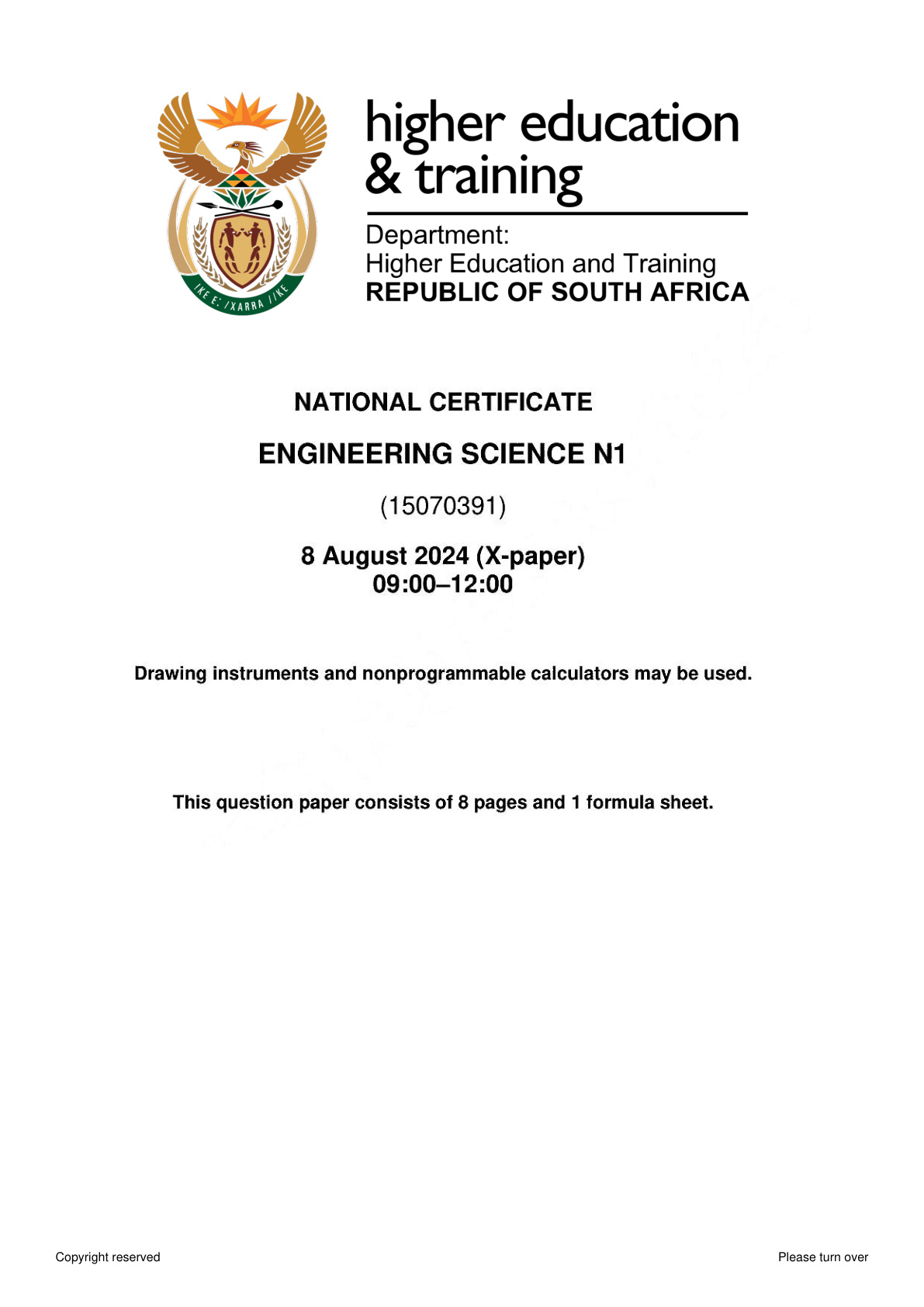 higher education
& training

Department:
Higher Education and Training
REPUBLIC OF SOUTH AFRICA

NATIONAL CERTIFICATE

ENGINEERING SCIENCE N1

(15070391)

8 August 2024 (X-paper)
09:00–12:00

Drawing instruments and nonprogrammable calculators may be used.

This question paper consists of 8 pages and 1 formula sheet.

Copyright reserved

Please turn over